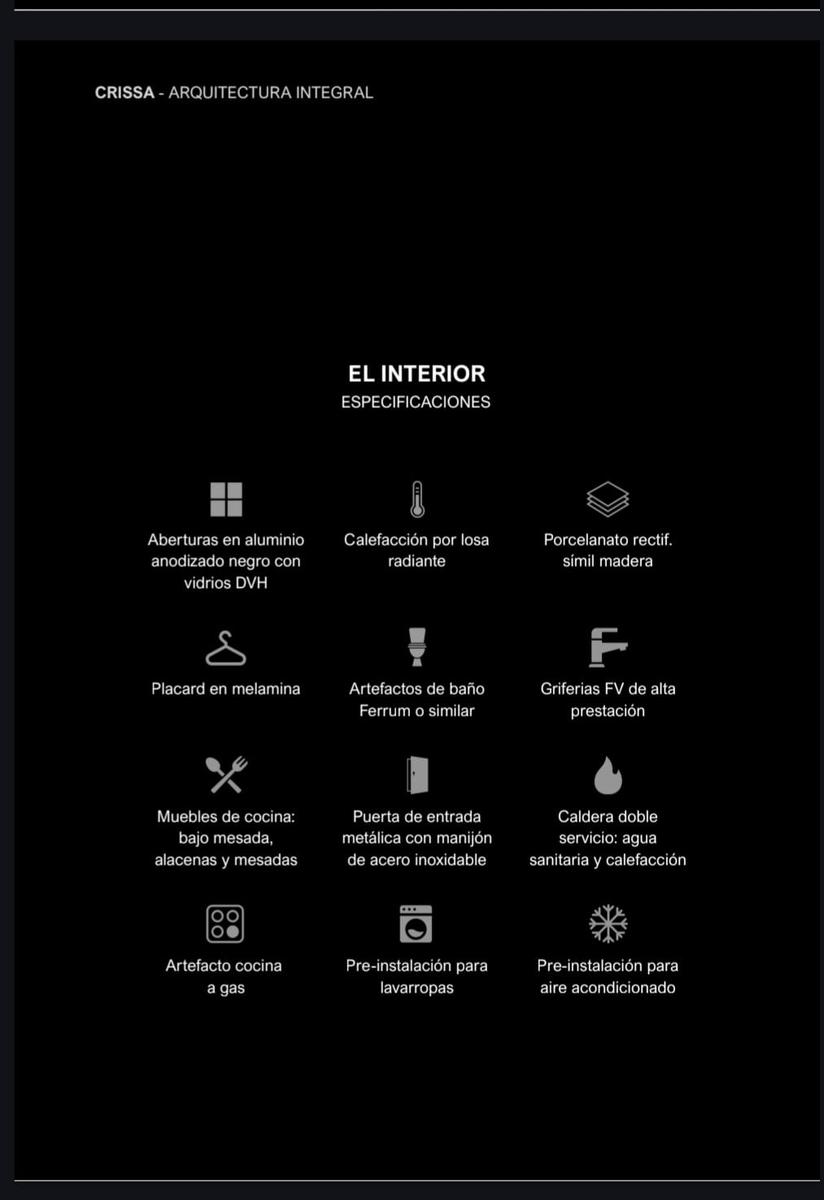 CRISSA - ARQUITECTURA INTEGRAL

EL INTERIOR
ESPECIFICACIONES

Aberturas en aluminio anodizado negro con vidrios DVH

Calefacción por losa radiante

Porcelanato rectif. símil madera

Placard en melamina

Artefactos de baño Ferrum o similar

Griferias FV de alta prestación

Muebles de cocina: bajo mesada, alacenas y mesadas

Puerta de entrada metálica con manijón de acero inoxidable

Caldera doble servicio: agua sanitaria y calefacción

Artefacto cocina a gas

Pre-instalación para lavarropas

Pre-instalación para aire acondicionado